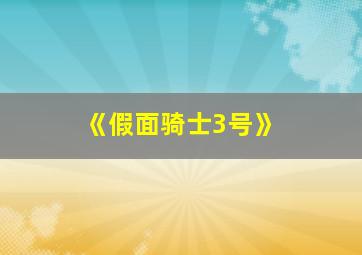 《假面骑士3号》